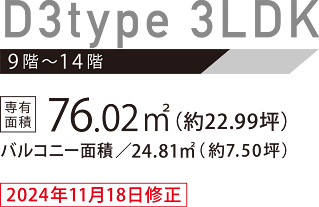 D3type 3LDK

9階～14階

専有面積 76.02㎡（約22.99坪）

バルコニー面積／24.81㎡（約7.50坪）

2024年11月18日修正